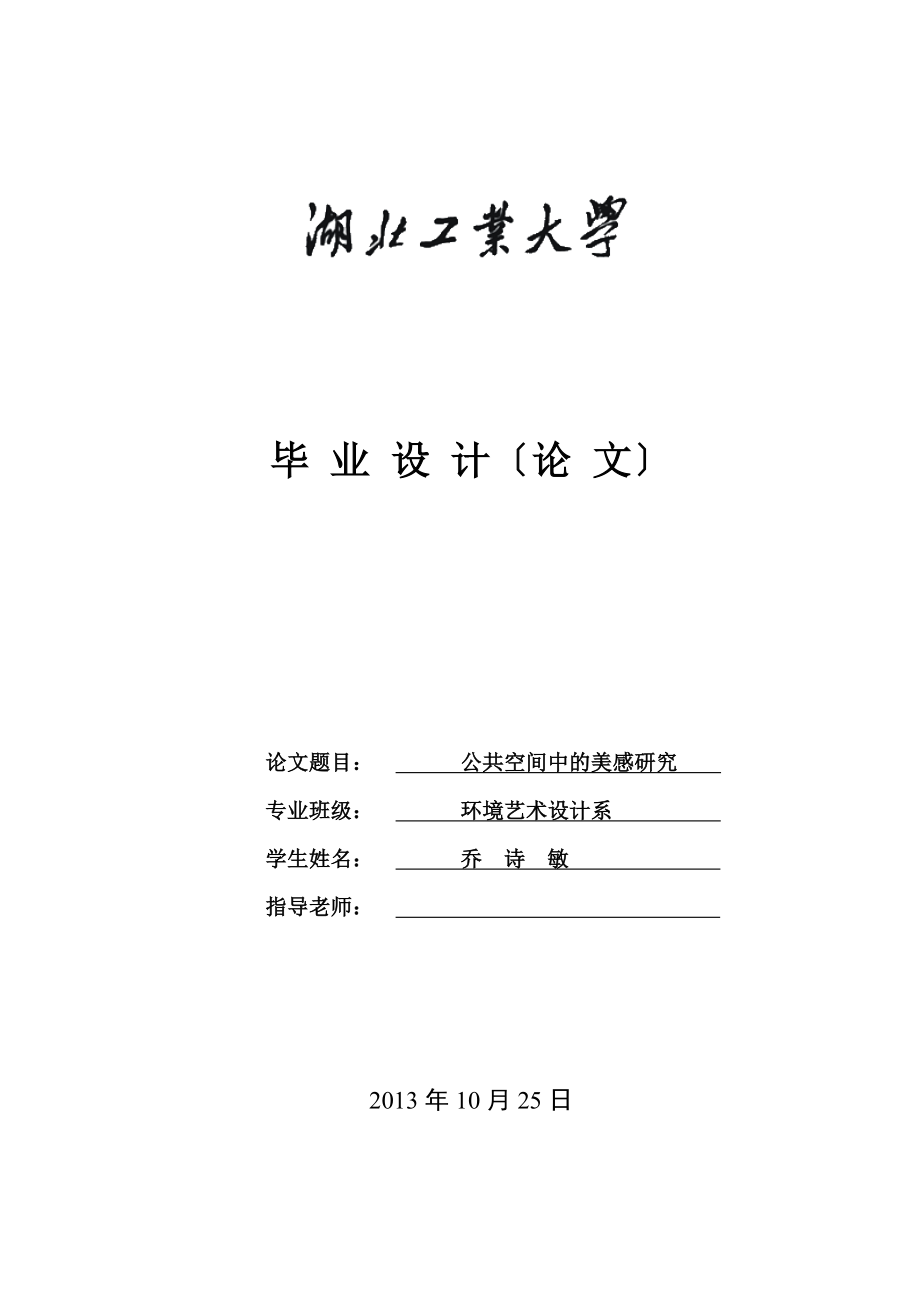 湖北工業大學

毕 业 设 计〔论 文〕

论文题目： 公共空间中的美感研究

专业班级： 环境艺术设计系

学生姓名： 乔 诗 敏

指导老师：

2013 年 10 月 25 日